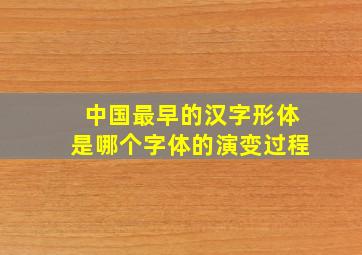 中国最早的汉字形体
是哪个字体的演变过程